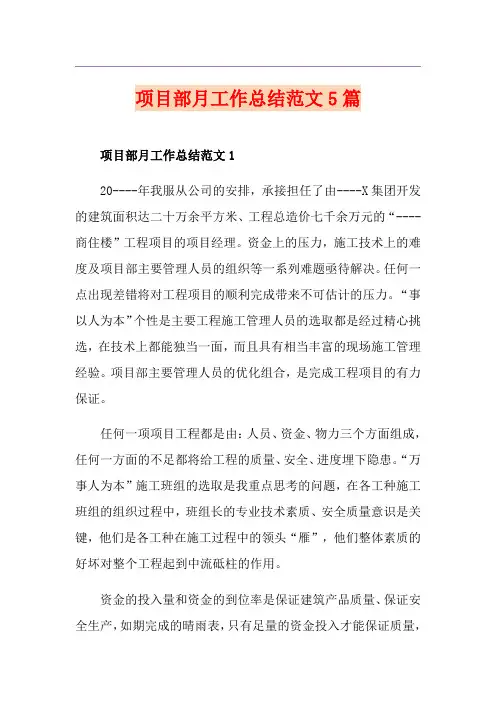 项目部月工作总结范文5篇

项目部月工作总结范文1

20----年我服从公司的安排，承接担任了由----X集团开发的建筑面积达二十万余平方米、工程总造价七千余万元的“----商住楼”工程项目的项目经理。资金上的压力，施工技术上的难度及项目部主要管理人员的组织等一系列难题亟待解决。任何一点出现差错将对工程项目的顺利完成带来不可估计的压力。“事以人为本”个性是主要工程施工管理人员的选取都是经过精心挑选，在技术上都能独当一面，而且具有相当丰富的现场施工管理经验。项目部主要管理人员的优化组合，是完成工程项目的有力保证。

任何一项项目工程都是由：人员、资金、物力三个方面组成，任何一方面的不足都将给工程的质量、安全、进度埋下隐患。“万事人为本”施工班组的选取是我重点思考的问题，在各工种施工班组的组织过程中，班组长的专业技术素质、安全质量意识是关键，他们是各工种在施工过程中的领头“雁”，他们整体素质的好坏对整个工程起到中流砥柱的作用。

资金的投入量和资金的到位率是保证建筑产品质量、保证安全生产，如期完成的晴雨表，只有足量的资金投入才能保证质量，